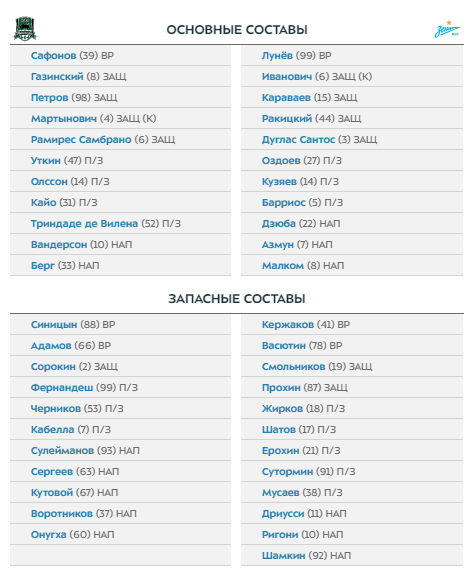 ОСНОВНЫЕ СОСТАВЫ

Сафонов (39) ВР
Газинский (8) ЗАЩ
Петров (98) ЗАЩ
Мартынович (4) ЗАЩ (К)
Рамирес Самбрано (6) ЗАЩ
Уткин (47) П/З
Олссон (14) П/З
Кайо (31) П/З
Триндаде де Вилена (52) П/З
Вандерсон (10) НАП
Берг (33) НАП

Лунёв (99) ВР
Иванович (6) ЗАЩ (К)
Караваев (15) ЗАЩ
Ракицкий (44) ЗАЩ
Дуглас Сантос (3) ЗАЩ
Оздоев (27) П/З
Кузяев (14) П/З
Барриос (5) П/З
Дзюба (22) НАП
Азмун (7) НАП
Малком (8) НАП

ЗАПАСНЫЕ СОСТАВЫ

Синицын (88) ВР
Адамов (66) ВР
Сорокин (2) ЗАЩ
Фернандеш (99) П/З
Черников (53) П/З
Кабелла (7) П/З
Сулейманов (93) НАП
Сергеев (63) НАП
Кутовой (67) НАП
Воротников (37) НАП
Онугха (60) НАП

Кержаков (41) ВР
Васютин (78) ВР
Смольников (19) ЗАЩ
Прохин (87) ЗАЩ
Жирков (18) П/З
Шатов (17) П/З
Ерохин (21) П/З
Сутормин (91) П/З
Мусаев (38) П/З
Дриусси (11) НАП
Ригони (10) НАП
Шамкин (92) НАП